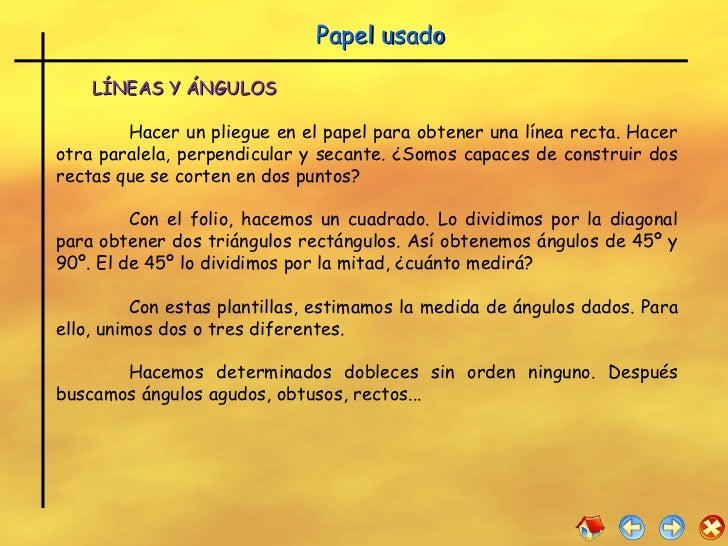 Papel usado

LÍNEAS Y ÁNGULOS

Hacer un pliegue en el papel para obtener una línea recta. Hacer otra paralela, perpendicular y secante. ¿Somos capaces de construir dos rectas que se corten en dos puntos?

Con el folio, hacemos un cuadrado. Lo dividimos por la diagonal para obtener dos triángulos rectángulos. Así obtenemos ángulos de 45º y 90º. El de 45º lo dividimos por la mitad, ¿cuánto medirá?

Con estas plantillas, estimamos la medida de ángulos dados. Para ello, unimos dos o tres diferentes.

Hacemos determinados dobleces sin orden ninguno. Después buscamos ángulos agudos, obtusos, rectos...